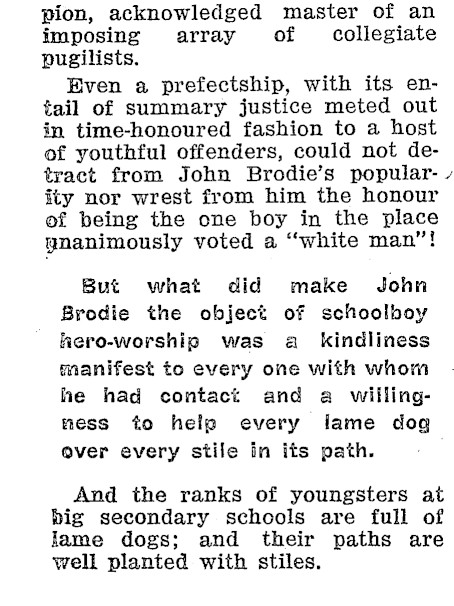 pion, acknowledged master of an imposing array of collegiate pugilists.

Even a prefectship, with its entail of summary justice meted out in time-honoured fashion to a host of youthful offenders, could not detract from John Brodie's popularity nor wrest from him the honour of being the one boy in the place unanimously voted a "white man"!

But what did make John Brodie the object of schoolboy hero-worship was a kindliness manifest to every one with whom he had contact and a willingness to help every lame dog over every stile in its path.

And the ranks of youngsters at big secondary schools are full of lame dogs; and their paths are well planted with stiles.